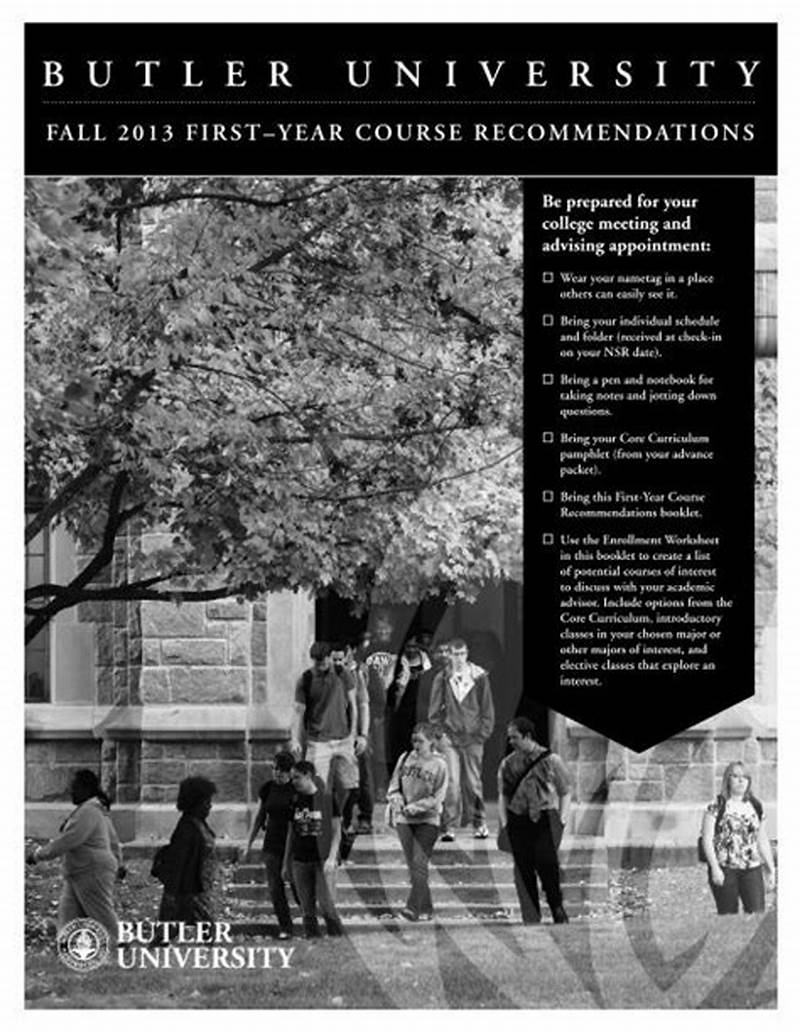 BUTLER UNIVERSITY

FALL 2013 FIRST–YEAR COURSE RECOMMENDATIONS

Be prepared for your college meeting and advising appointment:

☐ Wear your nametag in a place others can easily see it.

☐ Bring your individual schedule and folder (received at check-in on your NSR date).

☐ Bring a pen and notebook for taking notes and jotting down questions.

☐ Bring your Core Curriculum pamphlet (from your advance packet).

☐ Bring this First-Year Course Recommendations booklet.

☐ Use the Enrollment Worksheet in this booklet to create a list of potential courses of interest to discuss with your academic advisor. Include options from the Core Curriculum, introductory classes in your chosen major or other majors of interest, and elective classes that explore an interest.

BUTLER UNIVERSITY